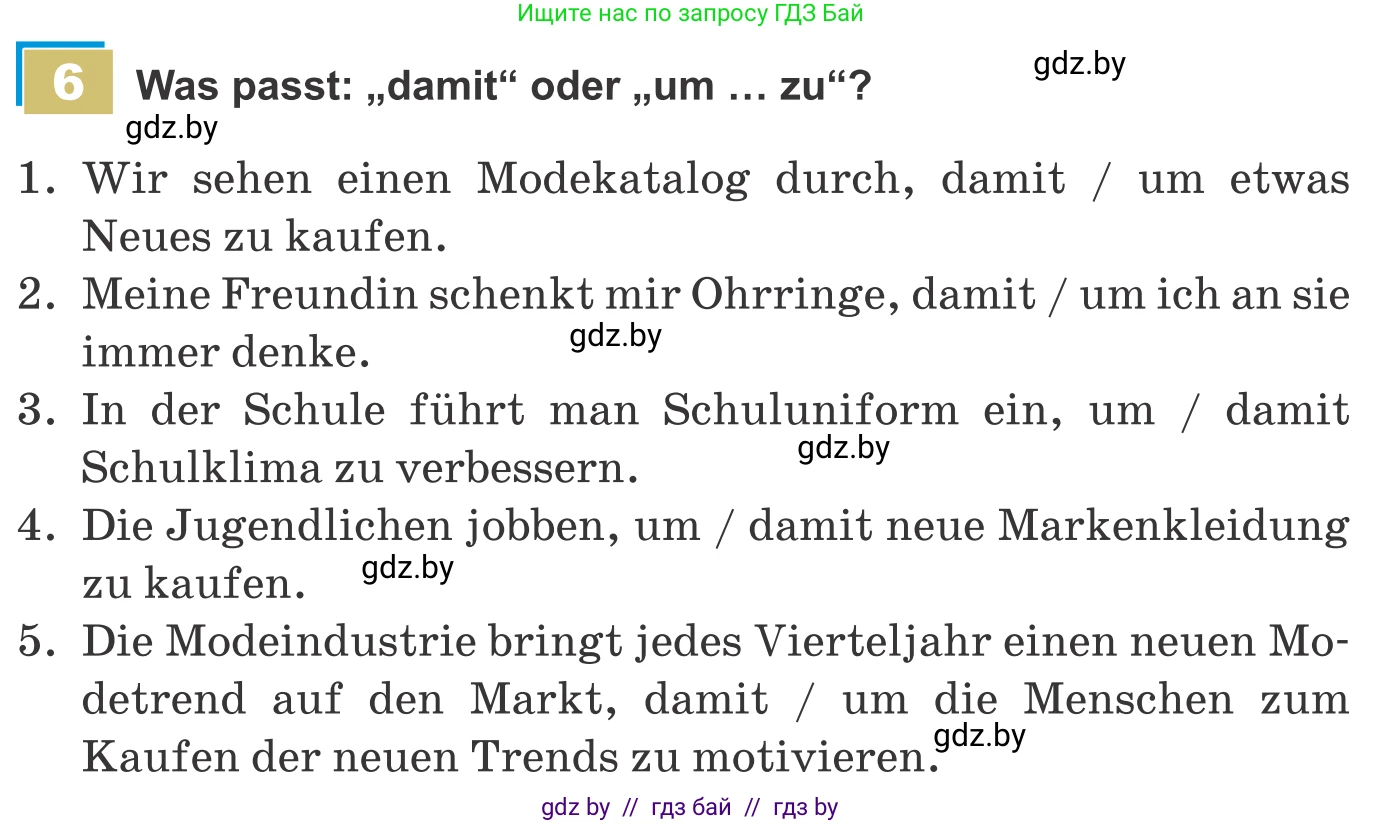 Ищите нас по запросу ГДЗ Бай

6 Was passt: „damit“ oder „um … zu“?

gdz.by

gdz.by

1. Wir sehen einen Modekatalog durch, damit / um etwas Neues zu kaufen.

2. Meine Freundin schenkt mir Ohrringe, damit / um ich an sie immer denke.

gdz.by

3. In der Schule führt man Schuluniform ein, um / damit Schulklima zu verbessern.

gdz.by

4. Die Jugendlichen jobben, um / damit neue Markenkleidung zu kaufen.

gdz.by

5. Die Modeindustrie bringt jedes Vierteljahr einen neuen Modetrend auf den Markt, damit / um die Menschen zum Kaufen der neuen Trends zu motivieren.

gdz.by

gdz by // гдз бай // гдз by